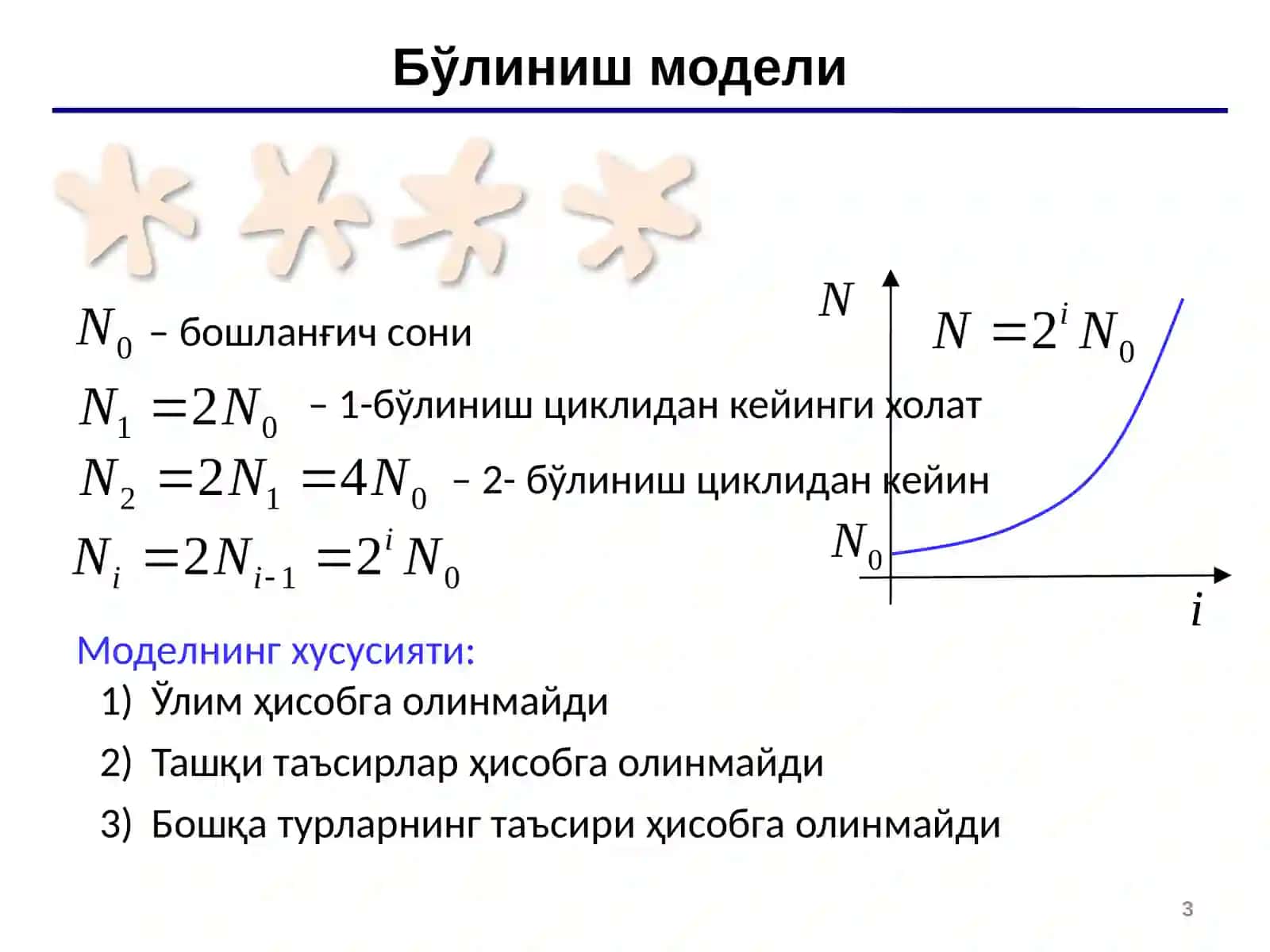 Бўлиниш модели

$N_0$ – бошланғич сони

$N_1 = 2N_0$ – 1-бўлиниш циклидан кейинги холат

$N_2 = 2N_1 = 4N_0$ – 2- бўлиниш циклидан кейин

$N_i = 2N_{i-1} = 2^i N_0$

$N$

$N = 2^i N_0$

$N_0$

$i$

Моделнинг хусусияти:

1) Ўлим ҳисобга олинмайди
2) Ташқи таъсирлар ҳисобга олинмайди
3) Бошқа турларнинг таъсири ҳисобга олинмайди

3